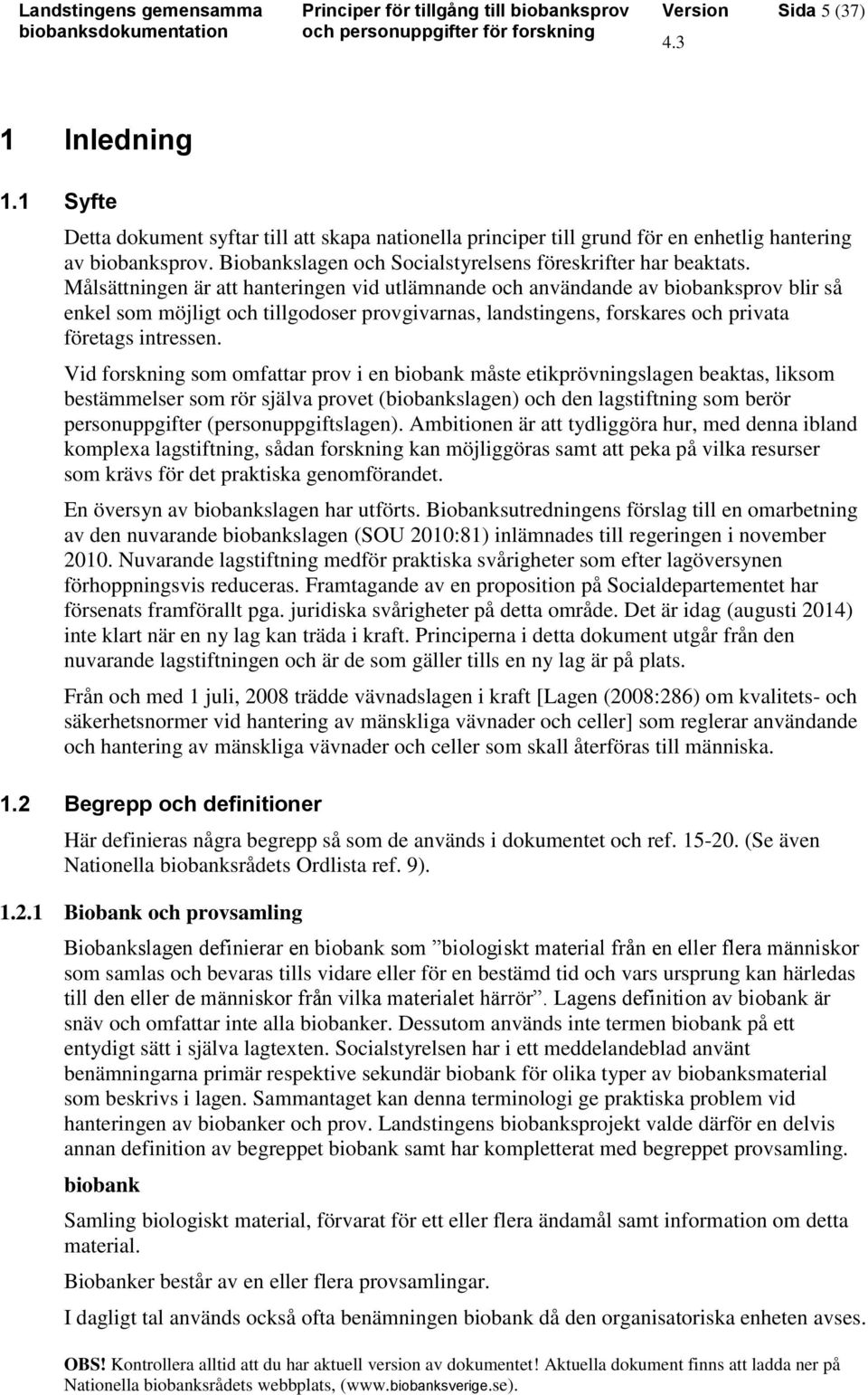 Landstingens gemensamma biobanksdokumentation

Principer för tillgång till biobanksprov och personuppgifter för forskning

Version 4.3

Sida 5 (37)

1 Inledning

1.1 Syfte

Detta dokument syftar till att skapa nationella principer till grund för en enhetlig hantering av biobanksprov. Biobankslagen och Socialstyrelsens föreskrifter har beaktats. Målsättningen är att hanteringen vid utlämnande och användande av biobanksprov blir så enkel som möjligt och tillgodoser provgivarnas, landstingens, forskares och privata företags intressen.

Vid forskning som omfattar prov i en biobank måste etikprövningslagen beaktas, liksom bestämmelser som rör själva provet (biobankslagen) och den lagstiftning som berör personuppgifter (personuppgiftslagen). Ambitionen är att tydliggöra hur, med denna ibland komplexa lagstiftning, sådan forskning kan möjliggöras samt att peka på vilka resurser som krävs för det praktiska genomförandet.

En översyn av biobankslagen har utförts. Biobanksutredningens förslag till en omarbetning av den nuvarande biobankslagen (SOU 2010:81) inlämnades till regeringen i november 2010. Nuvarande lagstiftning medför praktiska svårigheter som efter lagöversynen förhoppningsvis reduceras. Framtagande av en proposition på Socialdepartementet har försenats framförallt pga. juridiska svårigheter på detta område. Det är idag (augusti 2014) inte klart när en ny lag kan träda i kraft. Principerna i detta dokument utgår från den nuvarande lagstiftningen och är de som gäller tills en ny lag är på plats.

Från och med 1 juli, 2008 trädde vävnadslagen i kraft [Lagen (2008:286) om kvalitets- och säkerhetsnormer vid hantering av mänskliga vävnader och celler] som reglerar användande och hantering av mänskliga vävnader och celler som skall återföras till människa.

1.2 Begrepp och definitioner

Här definieras några begrepp så som de används i dokumentet och ref. 15-20. (Se även Nationella biobanksrådets Ordlista ref. 9).

1.2.1 Biobank och provsamling

Biobankslagen definierar en biobank som ”biologiskt material från en eller flera människor som samlas och bevaras tills vidare eller för en bestämd tid och vars ursprung kan härledas till den eller de människor från vilka materialet härrör”. Lagens definition av biobank är snäv och omfattar inte alla biobanker. Dessutom används inte termen biobank på ett entydigt sätt i själva lagtexten. Socialstyrelsen har i ett meddelandeblad använt benämningarna primär respektive sekundär biobank för olika typer av biobanksmaterial som beskrivs i lagen. Sammantaget kan denna terminologi ge praktiska problem vid hanteringen av biobanker och prov. Landstingens biobanksprojekt valde därför en delvis annan definition av begreppet biobank samt har kompletterat med begreppet provsamling.

biobank

Samling biologiskt material, förvarat för ett eller flera ändamål samt information om detta material.

Biobanker består av en eller flera provsamlingar.

I dagligt tal används också ofta benämningen biobank då den organisatoriska enheten avses.

OBS! Kontrollera alltid att du har aktuell version av dokumentet! Aktuella dokument finns att ladda ner på Nationella biobanksrådets webbplats, (www.biobanksverige.se).